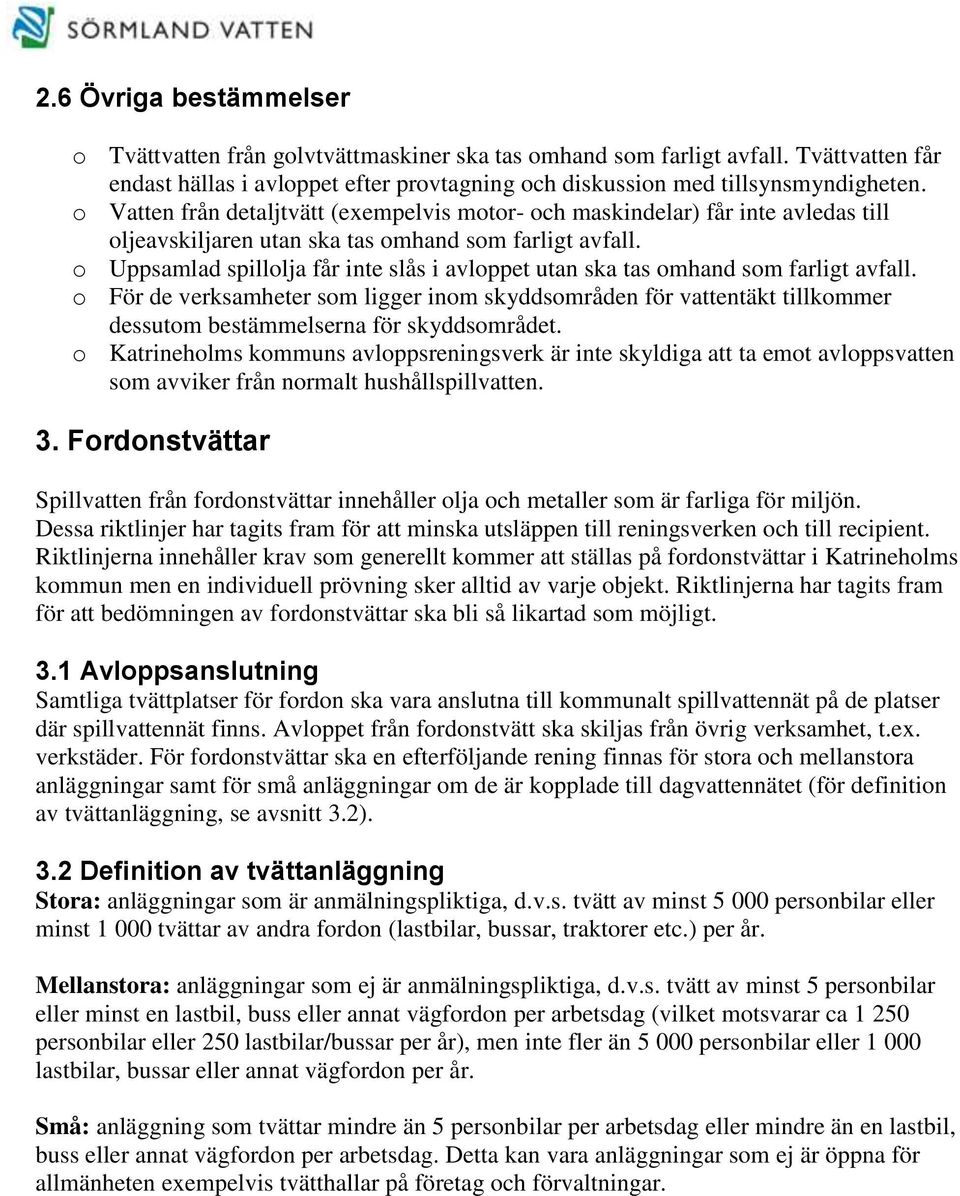 SÖRMLAND VATTEN

2.6 Övriga bestämmelser

o Tvättvatten från golvtvättmaskiner ska tas omhand som farligt avfall. Tvättvatten får endast hällas i avloppet efter provtagning och diskussion med tillsynsmyndigheten.
o Vatten från detaljtvätt (exempelvis motor- och maskindelar) får inte avledas till oljeavskiljaren utan ska tas omhand som farligt avfall.
o Uppsamlad spillolja får inte slås i avloppet utan ska tas omhand som farligt avfall.
o För de verksamheter som ligger inom skyddsområden för vattentäkt tillkommer dessutom bestämmelserna för skyddsområdet.
o Katrineholms kommuns avloppsreningsverk är inte skyldiga att ta emot avloppsvatten som avviker från normalt hushållspillvatten.

3. Fordonstvättar

Spillvatten från fordonstvättar innehåller olja och metaller som är farliga för miljön. Dessa riktlinjer har tagits fram för att minska utsläppen till reningsverken och till recipient. Riktlinjerna innehåller krav som generellt kommer att ställas på fordonstvättar i Katrineholms kommun men en individuell prövning sker alltid av varje objekt. Riktlinjerna har tagits fram för att bedömningen av fordonstvättar ska bli så likartad som möjligt.

3.1 Avloppsanslutning
Samtliga tvättplatser för fordon ska vara anslutna till kommunalt spillvattennät på de platser där spillvattennät finns. Avloppet från fordonstvätt ska skiljas från övrig verksamhet, t.ex. verkstäder. För fordonstvättar ska en efterföljande rening finnas för stora och mellanstora anläggningar samt för små anläggningar om de är kopplade till dagvattennätet (för definition av tvättanläggning, se avsnitt 3.2).

3.2 Definition av tvättanläggning
Stora: anläggningar som är anmälningspliktiga, d.v.s. tvätt av minst 5 000 personbilar eller minst 1 000 tvättar av andra fordon (lastbilar, bussar, traktorer etc.) per år.

Mellanstora: anläggningar som ej är anmälningspliktiga, d.v.s. tvätt av minst 5 personbilar eller minst en lastbil, buss eller annat vägfordon per arbetsdag (vilket motsvarar ca 1 250 personbilar eller 250 lastbilar/bussar per år), men inte fler än 5 000 personbilar eller 1 000 lastbilar, bussar eller annat vägfordon per år.

Små: anläggning som tvättar mindre än 5 personbilar per arbetsdag eller mindre än en lastbil, buss eller annat vägfordon per arbetsdag. Detta kan vara anläggningar som ej är öppna för allmänheten exempelvis tvätthallar på företag och förvaltningar.